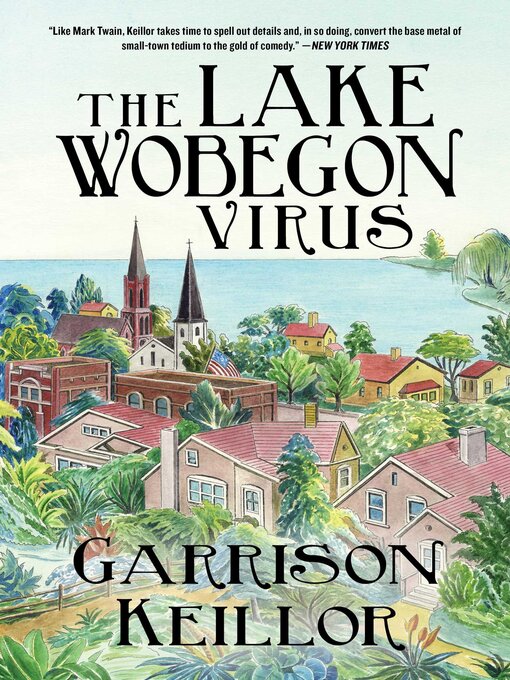 "Like Mark Twain, Keillor takes time to spell out details and, in so doing, convert the base metal of small-town tedium to the gold of comedy." —NEW YORK TIMES

THE LAKE WOBEGON VIRUS

GARRISON KEILLOR